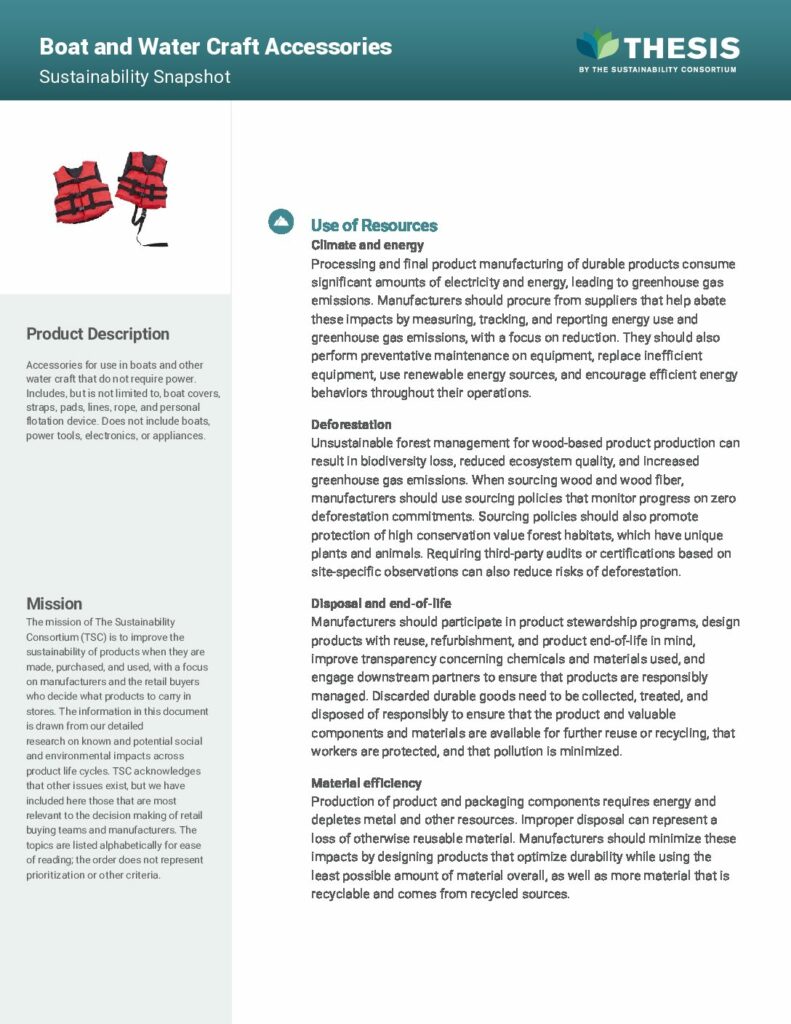 Boat and Water Craft Accessories
Sustainability Snapshot

THESIS
BY THE SUSTAINABILITY CONSORTIUM

Product Description

Accessories for use in boats and other water craft that do not require power. Includes, but is not limited to, boat covers, straps, pads, lines, rope, and personal flotation device. Does not include boats, power tools, electronics, or appliances.

Mission

The mission of The Sustainability Consortium (TSC) is to improve the sustainability of products when they are made, purchased, and used, with a focus on manufacturers and the retail buyers who decide what products to carry in stores. The information in this document is drawn from our detailed research on known and potential social and environmental impacts across product life cycles. TSC acknowledges that other issues exist, but we have included here those that are most relevant to the decision making of retail buying teams and manufacturers. The topics are listed alphabetically for ease of reading; the order does not represent prioritization or other criteria.

Use of Resources

Climate and energy
Processing and final product manufacturing of durable products consume significant amounts of electricity and energy, leading to greenhouse gas emissions. Manufacturers should procure from suppliers that help abate these impacts by measuring, tracking, and reporting energy use and greenhouse gas emissions, with a focus on reduction. They should also perform preventative maintenance on equipment, replace inefficient equipment, use renewable energy sources, and encourage efficient energy behaviors throughout their operations.

Deforestation
Unsustainable forest management for wood-based product production can result in biodiversity loss, reduced ecosystem quality, and increased greenhouse gas emissions. When sourcing wood and wood fiber, manufacturers should use sourcing policies that monitor progress on zero deforestation commitments. Sourcing policies should also promote protection of high conservation value forest habitats, which have unique plants and animals. Requiring third-party audits or certifications based on site-specific observations can also reduce risks of deforestation.

Disposal and end-of-life
Manufacturers should participate in product stewardship programs, design products with reuse, refurbishment, and product end-of-life in mind, improve transparency concerning chemicals and materials used, and engage downstream partners to ensure that products are responsibly managed. Discarded durable goods need to be collected, treated, and disposed of responsibly to ensure that the product and valuable components and materials are available for further reuse or recycling, that workers are protected, and that pollution is minimized.

Material efficiency
Production of product and packaging components requires energy and depletes metal and other resources. Improper disposal can represent a loss of otherwise reusable material. Manufacturers should minimize these impacts by designing products that optimize durability while using the least possible amount of material overall, as well as more material that is recyclable and comes from recycled sources.